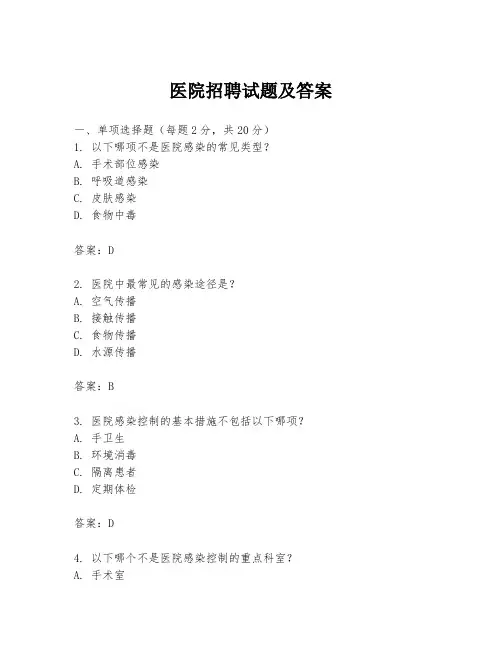 医院招聘试题及答案

一、单项选择题（每题2分，共20分）
1. 以下哪项不是医院感染的常见类型？
A. 手术部位感染
B. 呼吸道感染
C. 皮肤感染
D. 食物中毒

答案：D

2. 医院中最常见的感染途径是？
A. 空气传播
B. 接触传播
C. 食物传播
D. 水源传播

答案：B

3. 医院感染控制的基本措施不包括以下哪项？
A. 手卫生
B. 环境消毒
C. 隔离患者
D. 定期体检

答案：D

4. 以下哪个不是医院感染控制的重点科室？
A. 手术室